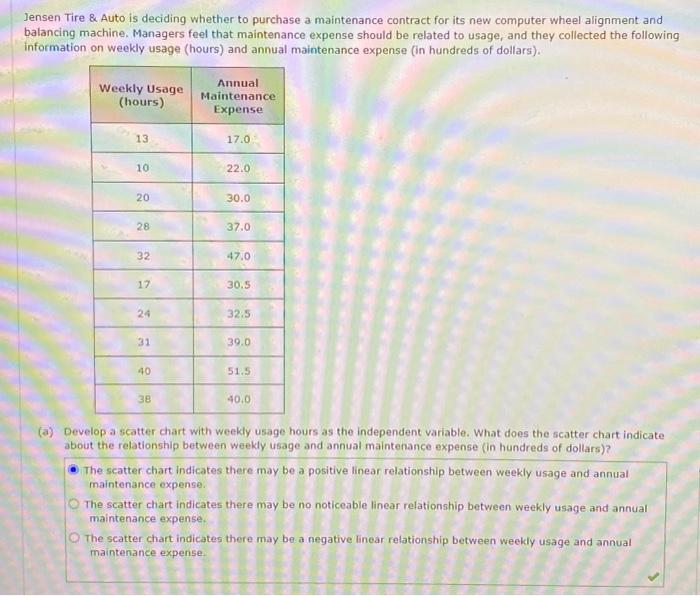 Jensen Tire & Auto is deciding whether to purchase a maintenance contract for its new computer wheel alignment and balancing machine. Managers feel that maintenance expense should be related to usage, and they collected the following information on weekly usage (hours) and annual maintenance expense (in hundreds of dollars).

| Weekly Usage (hours) | Annual Maintenance Expense |
|---|---|
| 13 | 17.0 |
| 10 | 22.0 |
| 20 | 30.0 |
| 28 | 37.0 |
| 32 | 47.0 |
| 17 | 30.5 |
| 24 | 32.5 |
| 31 | 39.0 |
| 40 | 51.5 |
| 38 | 40.0 |

(a) Develop a scatter chart with weekly usage hours as the independent variable. What does the scatter chart indicate about the relationship between weekly usage and annual maintenance expense (in hundreds of dollars)?

The scatter chart indicates there may be a positive linear relationship between weekly usage and annual maintenance expense.

The scatter chart indicates there may be no noticeable linear relationship between weekly usage and annual maintenance expense.

The scatter chart indicates there may be a negative linear relationship between weekly usage and annual maintenance expense.